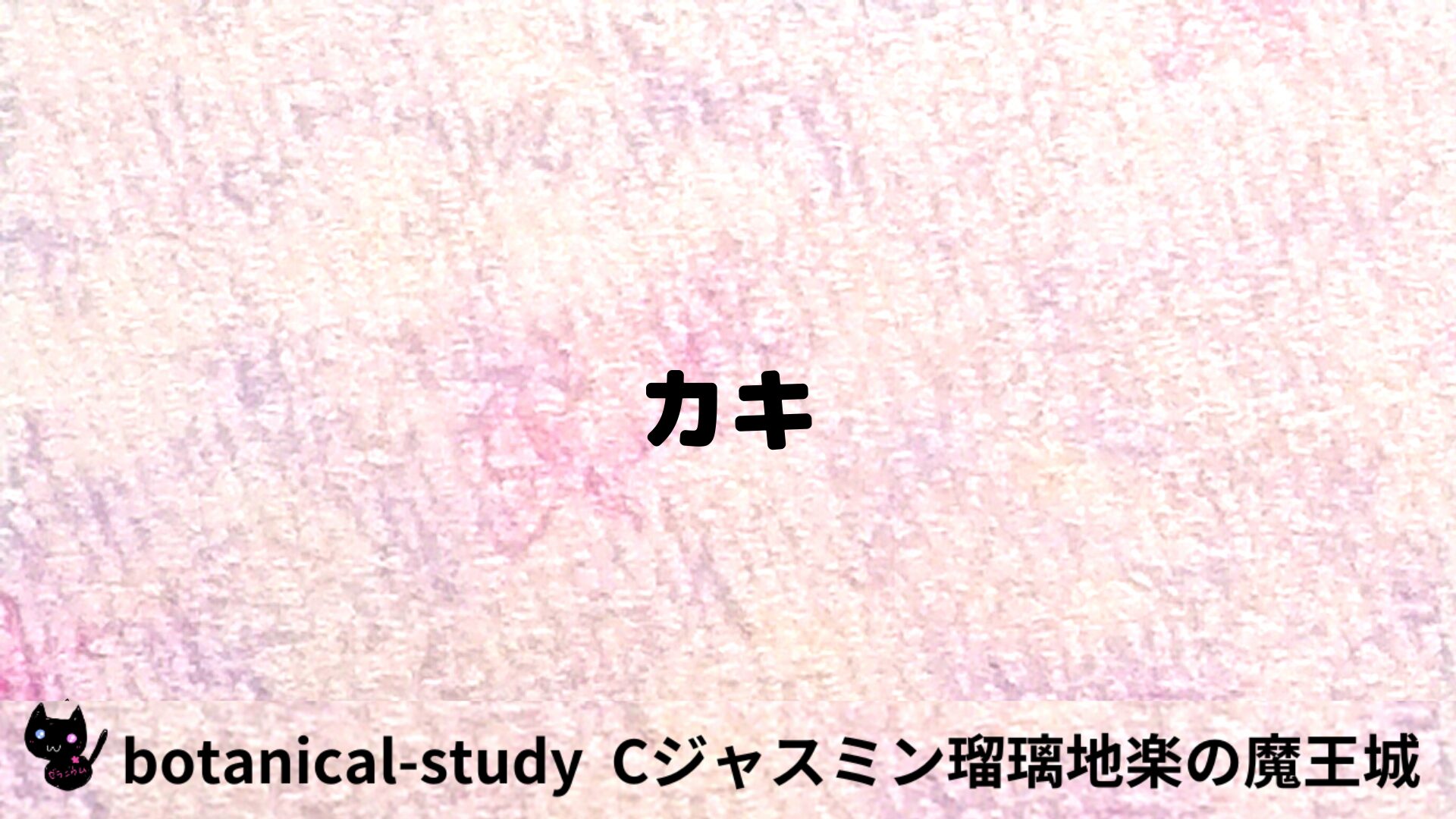 カキ

botanical-study Cジャスミン瑠璃地楽の魔王城